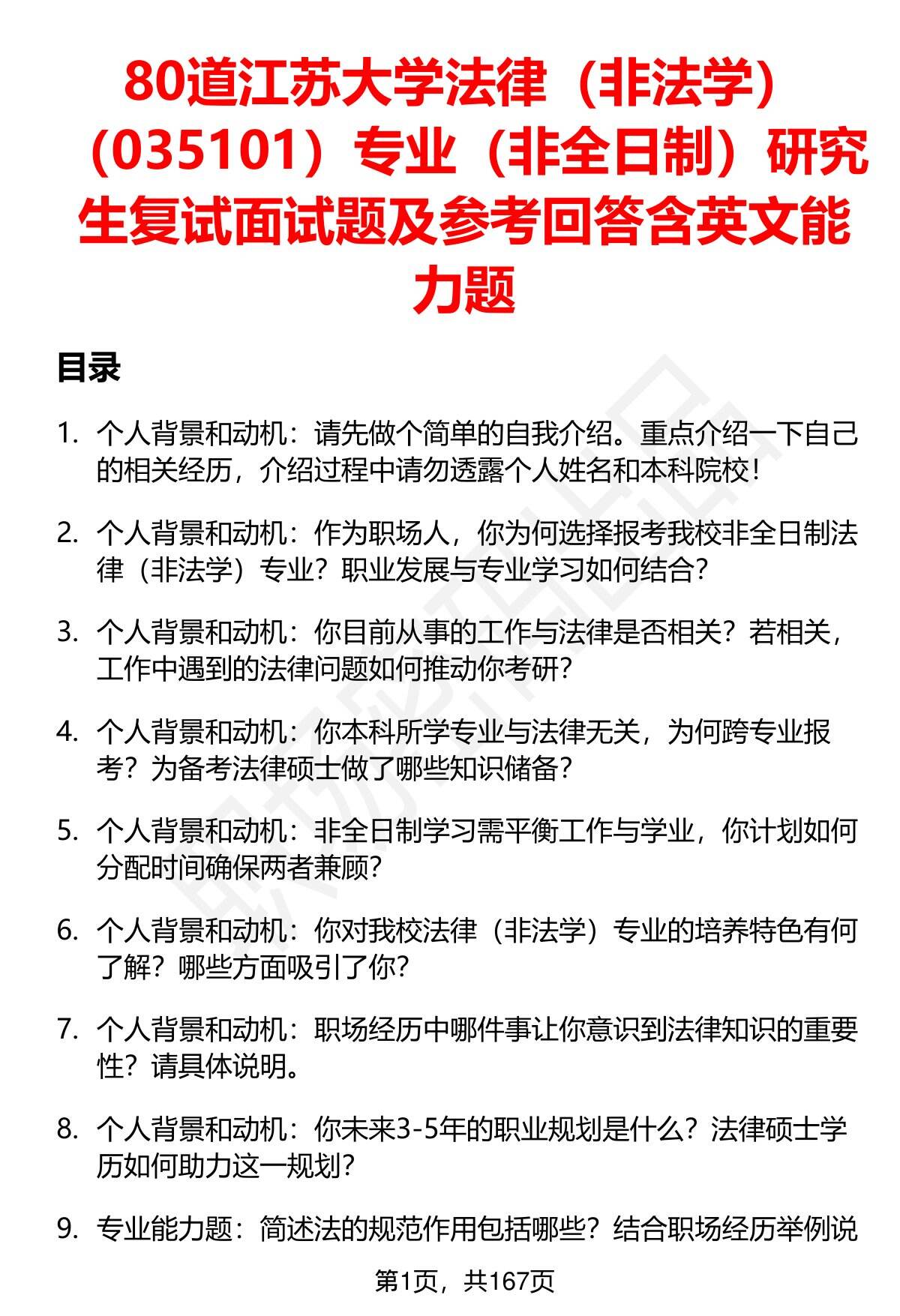 80道江苏大学法律（非法学）（035101）专业（非全日制）研究生复试面试题及参考回答含英文能力题

目录

1. 个人背景和动机：请先做个简单的自我介绍。重点介绍一下自己的相关经历，介绍过程中请勿透露个人姓名和本科院校！

2. 个人背景和动机：作为职场人，你为何选择报考我校非全日制法律（非法学）专业？职业发展与专业学习如何结合？

3. 个人背景和动机：你目前从事的工作与法律是否相关？若相关，工作中遇到的法律问题如何推动你考研？

4. 个人背景和动机：你本科所学专业与法律无关，为何跨专业报考？为备考法律硕士做了哪些知识储备？

5. 个人背景和动机：非全日制学习需平衡工作与学业，你计划如何分配时间确保两者兼顾？

6. 个人背景和动机：你对我校法律（非法学）专业的培养特色有何了解？哪些方面吸引了你？

7. 个人背景和动机：职场经历中哪件事让你意识到法律知识的重要性？请具体说明。

8. 个人背景和动机：你未来3-5年的职业规划是什么？法律硕士学历如何助力这一规划？

9. 专业能力题：简述法的规范作用包括哪些？结合职场经历举例说

第1页，共167页